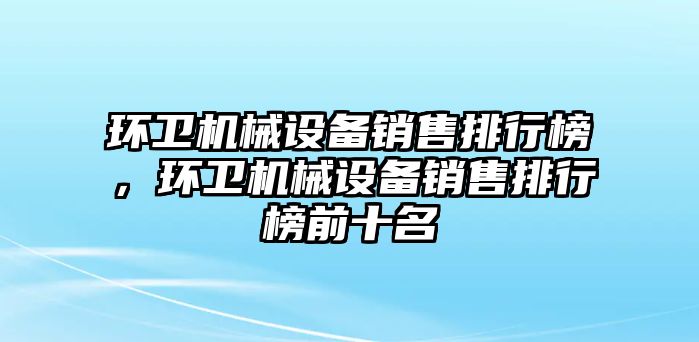 环卫机械设备销售排行榜，环卫机械设备销售排行榜前十名